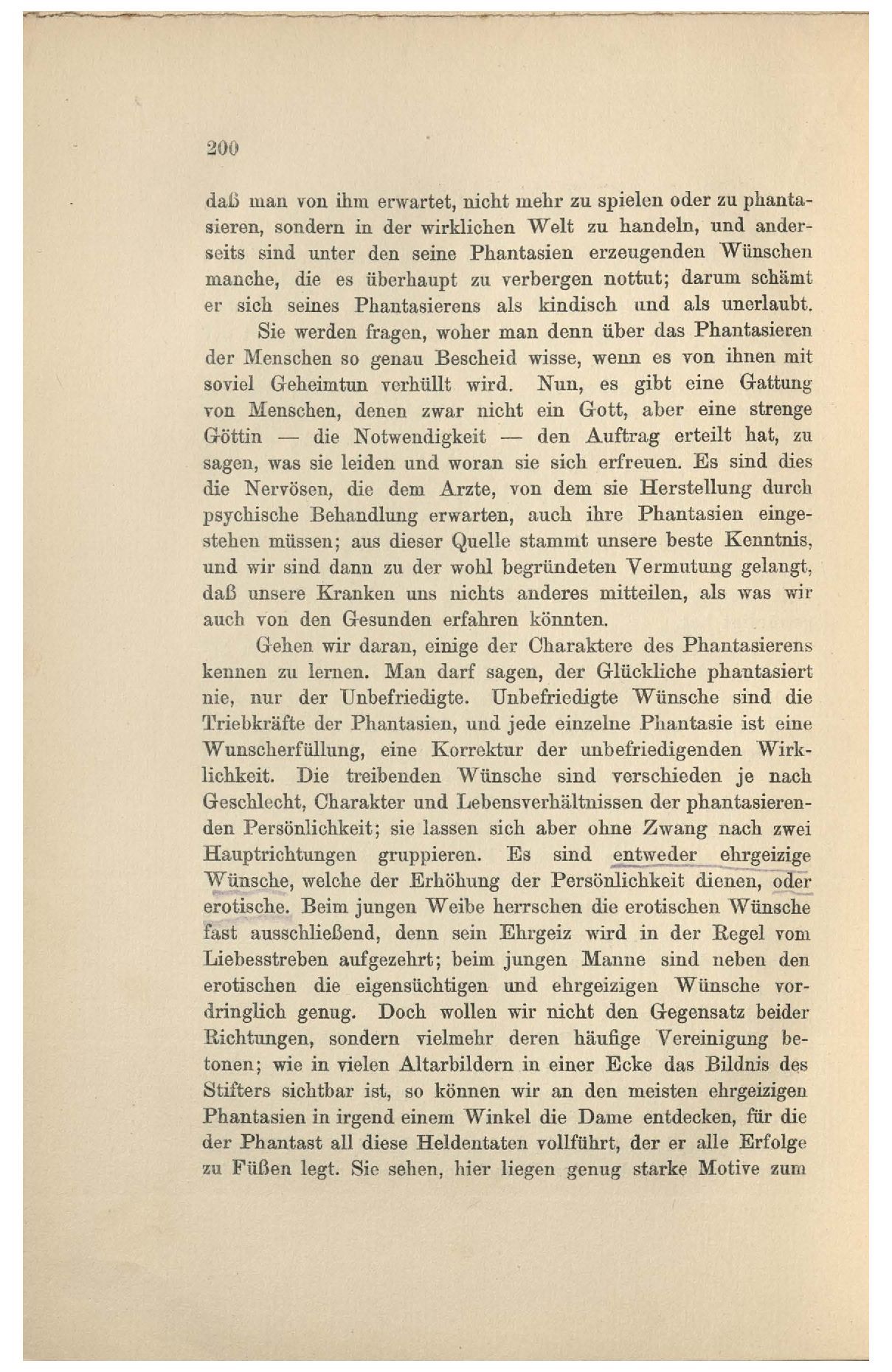 200

daß man von ihm erwartet, nicht mehr zu spielen oder zu phantasieren, sondern in der wirklichen Welt zu handeln, und anderseits sind unter den seine Phantasien erzeugenden Wünschen manche, die es überhaupt zu verbergen nottut; darum schämt er sich seines Phantasierens als kindisch und als unerlaubt.

Sie werden fragen, woher man denn über das Phantasieren der Menschen so genau Bescheid wisse, wenn es von ihnen mit soviel Geheimtun verhüllt wird. Nun, es gibt eine Gattung von Menschen, denen zwar nicht ein Gott, aber eine strenge Göttin — die Notwendigkeit — den Auftrag erteilt hat, zu sagen, was sie leiden und woran sie sich erfreuen. Es sind dies die Nervösen, die dem Arzte, von dem sie Herstellung durch psychische Behandlung erwarten, auch ihre Phantasien eingestehen müssen; aus dieser Quelle stammt unsere beste Kenntnis, und wir sind dann zu der wohl begründeten Vermutung gelangt, daß unsere Kranken uns nichts anderes mitteilen, als was wir auch von den Gesunden erfahren könnten.

Gehen wir daran, einige der Charaktere des Phantasierens kennen zu lernen. Man darf sagen, der Glückliche phantasiert nie, nur der Unbefriedigte. Unbefriedigte Wünsche sind die Triebkräfte der Phantasien, und jede einzelne Phantasie ist eine Wunscherfüllung, eine Korrektur der unbefriedigenden Wirklichkeit. Die treibenden Wünsche sind verschieden je nach Geschlecht, Charakter und Lebensverhältnissen der phantasierenden Persönlichkeit; sie lassen sich aber ohne Zwang nach zwei Hauptrichtungen gruppieren. Es sind entweder ehrgeizige Wünsche, welche der Erhöhung der Persönlichkeit dienen, oder erotische. Beim jungen Weibe herrschen die erotischen Wünsche fast ausschließend, denn sein Ehrgeiz wird in der Regel vom Liebesstreben aufgezehrt; beim jungen Manne sind neben den erotischen die eigensüchtigen und ehrgeizigen Wünsche vordringlich genug. Doch wollen wir nicht den Gegensatz beider Richtungen, sondern vielmehr deren häufige Vereinigung betonen; wie in vielen Altarbildern in einer Ecke das Bildnis des Stifters sichtbar ist, so können wir an den meisten ehrgeizigen Phantasien in irgend einem Winkel die Dame entdecken, für die der Phantast all diese Heldentaten vollführt, der er alle Erfolge zu Füßen legt. Sie sehen, hier liegen genug starke Motive zum